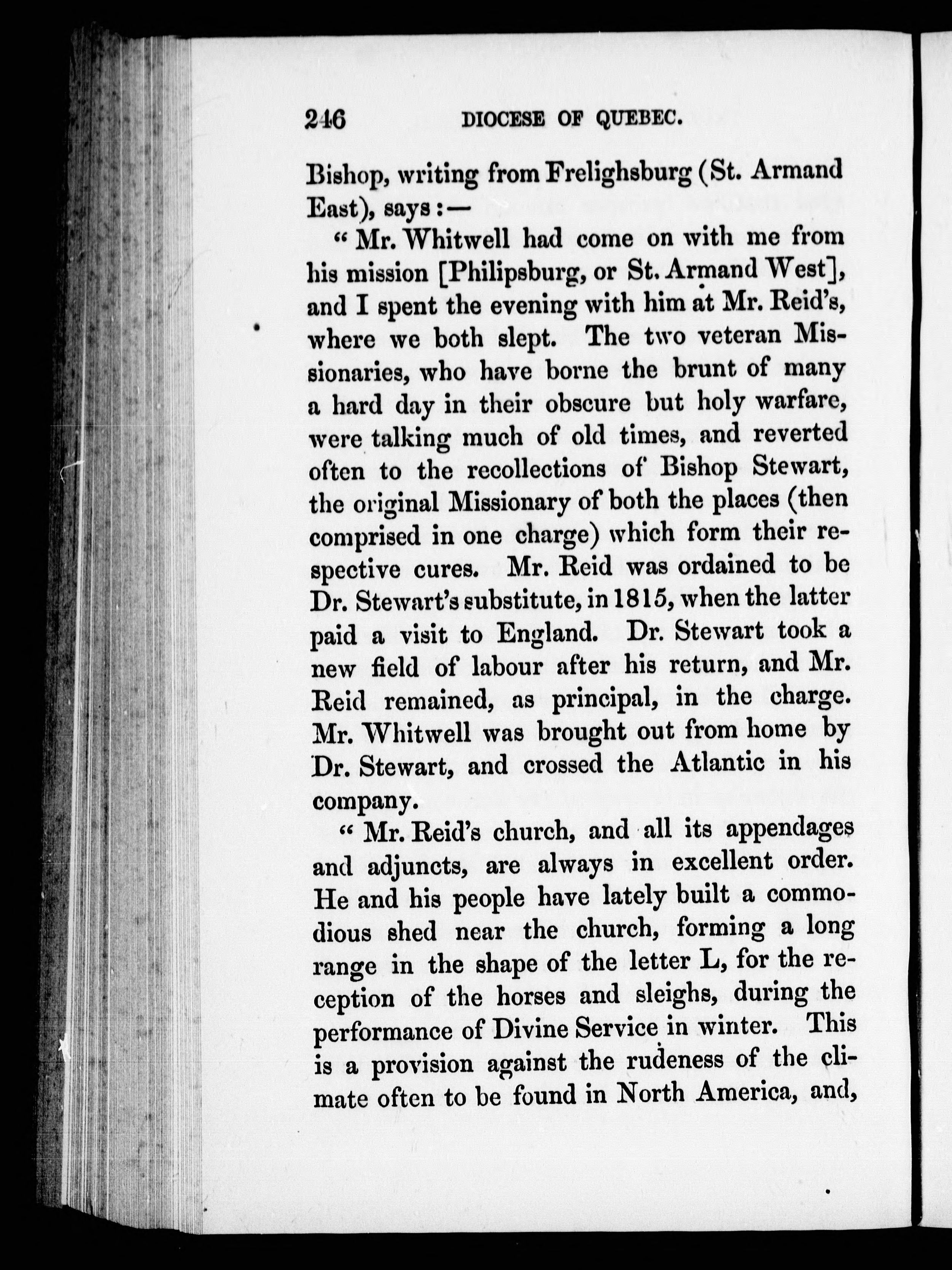 246 DIOCESE OF QUEBEC.

Bishop, writing from Frelighsburg (St. Armand East), says:—

"Mr. Whitwell had come on with me from his mission [Philipsburg, or St. Armand West], and I spent the evening with him at Mr. Reid's, where we both slept. The two veteran Missionaries, who have borne the brunt of many a hard day in their obscure but holy warfare, were talking much of old times, and reverted often to the recollections of Bishop Stewart, the original Missionary of both the places (then comprised in one charge) which form their respective cures. Mr. Reid was ordained to be Dr. Stewart's substitute, in 1815, when the latter paid a visit to England. Dr. Stewart took a new field of labour after his return, and Mr. Reid remained, as principal, in the charge. Mr. Whitwell was brought out from home by Dr. Stewart, and crossed the Atlantic in his company.

"Mr. Reid's church, and all its appendages and adjuncts, are always in excellent order. He and his people have lately built a commodious shed near the church, forming a long range in the shape of the letter L, for the reception of the horses and sleighs, during the performance of Divine Service in winter. This is a provision against the rudeness of the climate often to be found in North America, and,